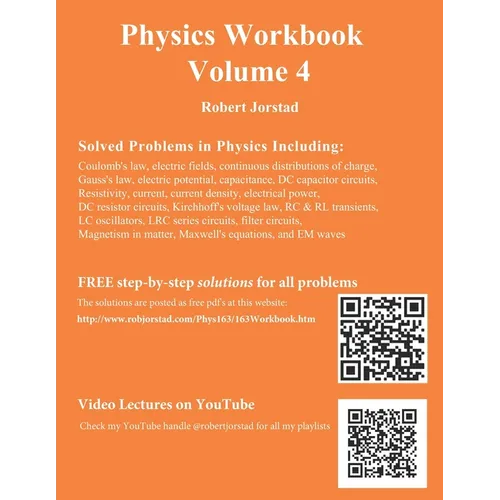 Physics Workbook
Volume 4

Robert Jorstad

Solved Problems in Physics Including:

Coulomb's law, electric fields, continuous distributions of charge, Gauss's law, electric potential, capacitance, DC capacitor circuits, Resistivity, current, current density, electrical power, DC resistor circuits, Kirchhoff's voltage law, RC & RL transients, LC oscillators, LRC series circuits, filter circuits, Magnetism in matter, Maxwell's equations, and EM waves

FREE step-by-step solutions for all problems

The solutions are posted as free pdf's at this website:

http://www.robjorstad.com/Phys163/163Workbook.htm

Video Lectures on YouTube

Check my YouTube handle @robertjorstad for all my playlists